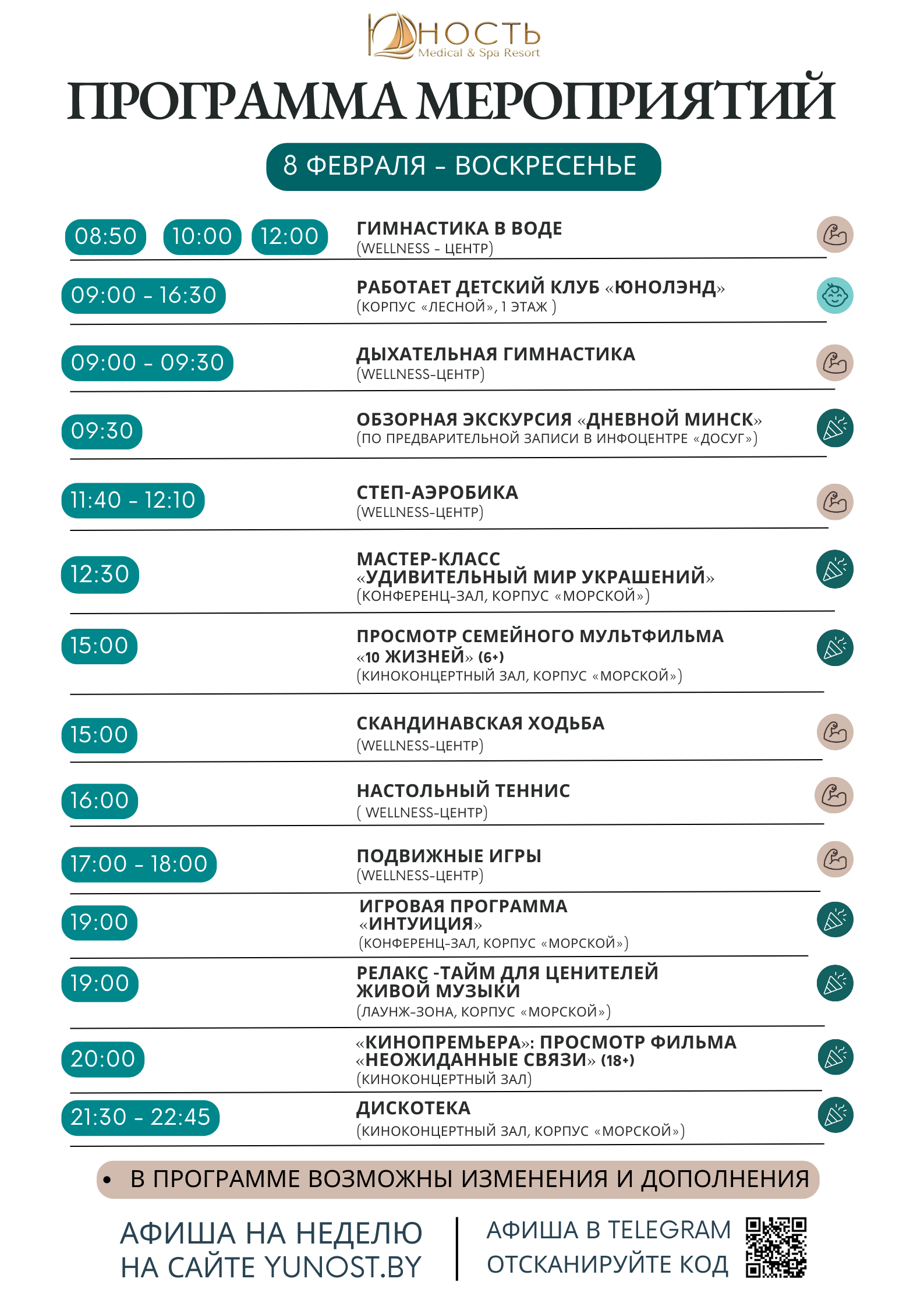 ЮНОСТЬ
Medical & Spa Resort

ПРОГРАММА МЕРОПРИЯТИЙ

8 ФЕВРАЛЯ - ВОСКРЕСЕНЬЕ

08:50 10:00 12:00 ГИМНАСТИКА В ВОДЕ
(WELLNESS - ЦЕНТР)

09:00 - 16:30 РАБОТАЕТ ДЕТСКИЙ КЛУБ «ЮНОЛЭНД»
(КОРПУС «ЛЕСНОЙ», 1 ЭТАЖ )

09:00 - 09:30 ДЫХАТЕЛЬНАЯ ГИМНАСТИКА
(WELLNESS-ЦЕНТР)

09:30 ОБЗОРНАЯ ЭКСКУРСИЯ «ДНЕВНОЙ МИНСК»
(ПО ПРЕДВАРИТЕЛЬНОЙ ЗАПИСИ В ИНФОЦЕНТРЕ «ДОСУГ»)

11:40 - 12:10 СТЕП-АЭРОБИКА
(WELLNESS-ЦЕНТР)

12:30 МАСТЕР-КЛАСС «УДИВИТЕЛЬНЫЙ МИР УКРАШЕНИЙ»
(КОНФЕРЕНЦ-ЗАЛ, КОРПУС «МОРСКОЙ»)

15:00 ПРОСМОТР СЕМЕЙНОГО МУЛЬТФИЛЬМА «10 ЖИЗНЕЙ» (6+)
(КИНОКОНЦЕРТНЫЙ ЗАЛ, КОРПУС «МОРСКОЙ»)

15:00 СКАНДИНАВСКАЯ ХОДЬБА
(WELLNESS-ЦЕНТР)

16:00 НАСТОЛЬНЫЙ ТЕННИС
( WELLNESS-ЦЕНТР)

17:00 - 18:00 ПОДВИЖНЫЕ ИГРЫ
(WELLNESS-ЦЕНТР)

19:00 ИГРОВАЯ ПРОГРАММА «ИНТУИЦИЯ»
(КОНФЕРЕНЦ-ЗАЛ, КОРПУС «МОРСКОЙ»)

19:00 РЕЛАКС -ТАЙМ ДЛЯ ЦЕНИТЕЛЕЙ ЖИВОЙ МУЗЫКИ
(ЛАУНЖ-ЗОНА, КОРПУС «МОРСКОЙ»)

20:00 «КИНОПРЕМЬЕРА»: ПРОСМОТР ФИЛЬМА «НЕОЖИДАННЫЕ СВЯЗИ» (18+)
(КИНОКОНЦЕРТНЫЙ ЗАЛ)

21:30 - 22:45 ДИСКОТЕКА
(КИНОКОНЦЕРТНЫЙ ЗАЛ, КОРПУС «МОРСКОЙ»)

• В ПРОГРАММЕ ВОЗМОЖНЫ ИЗМЕНЕНИЯ И ДОПОЛНЕНИЯ

АФИША НА НЕДЕЛЮ НА САЙТЕ YUNOST.BY

АФИША В TELEGRAM ОТСКАНИРУЙТЕ КОД